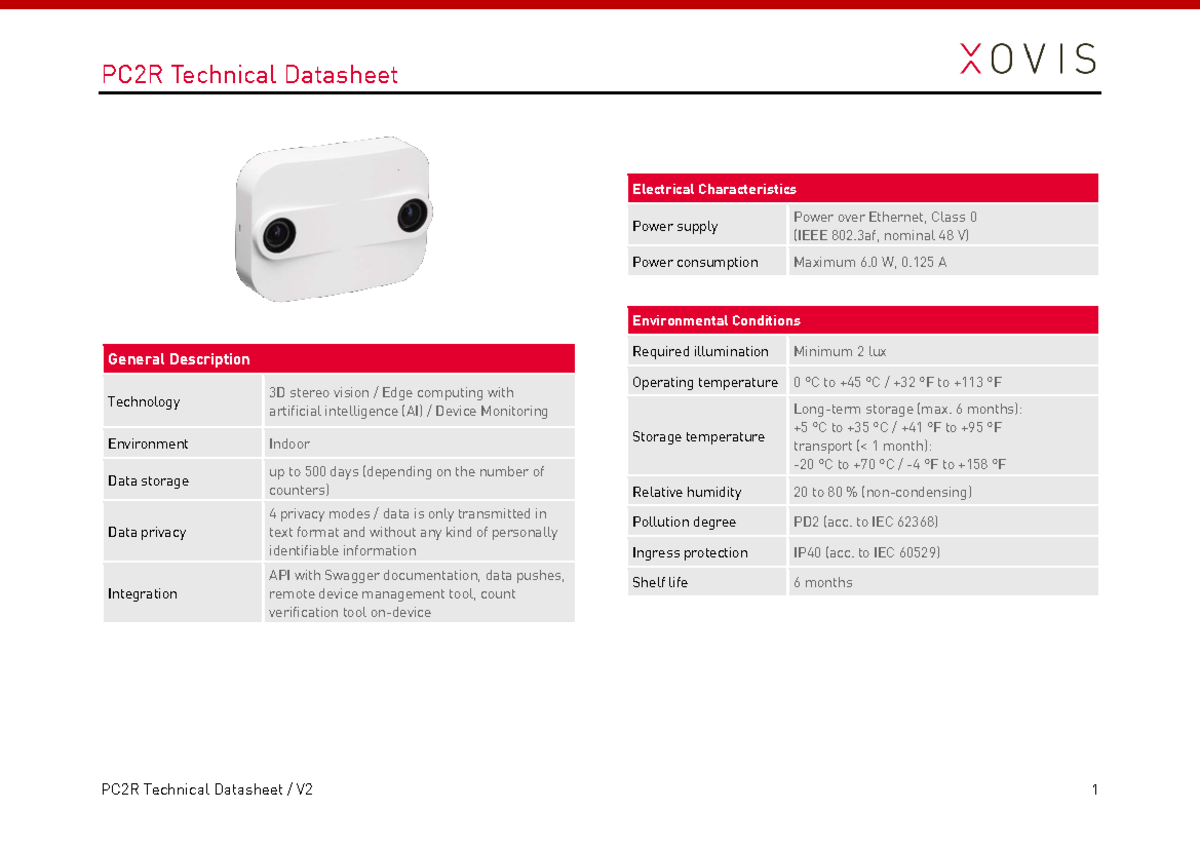 PC2R Technical Datasheet

XOVIS

| General Description | |
|---|---|
| Technology | 3D stereo vision / Edge computing with artificial intelligence (AI) / Device Monitoring |
| Environment | Indoor |
| Data storage | up to 500 days (depending on the number of counters) |
| Data privacy | 4 privacy modes / data is only transmitted in text format and without any kind of personally identifiable information |
| Integration | API with Swagger documentation, data pushes, remote device management tool, count verification tool on-device |

| Electrical Characteristics | |
|---|---|
| Power supply | Power over Ethernet, Class 0 (IEEE 802.3af, nominal 48 V) |
| Power consumption | Maximum 6.0 W, 0.125 A |

| Environmental Conditions | |
|---|---|
| Required illumination | Minimum 2 lux |
| Operating temperature | 0 °C to +45 °C / +32 °F to +113 °F |
| Storage temperature | Long-term storage (max. 6 months): +5 °C to +35 °C / +41 °F to +95 °F transport (< 1 month): -20 °C to +70 °C / -4 °F to +158 °F |
| Relative humidity | 20 to 80 % (non-condensing) |
| Pollution degree | PD2 (acc. to IEC 62368) |
| Ingress protection | IP40 (acc. to IEC 60529) |
| Shelf life | 6 months |

PC2R Technical Datasheet / V2

1